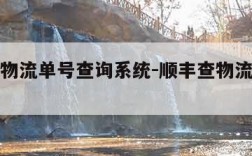 物流单号查询系统-顺丰查物流